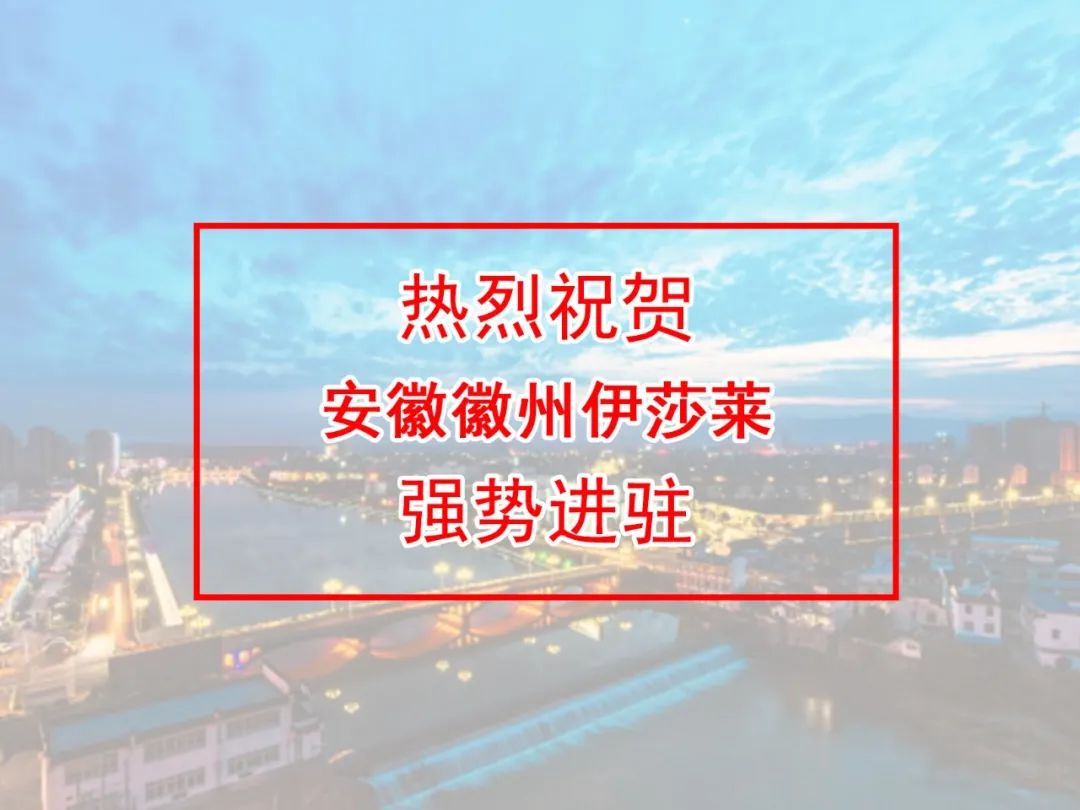 热烈祝贺
安徽徽州伊莎莱
强势进驻